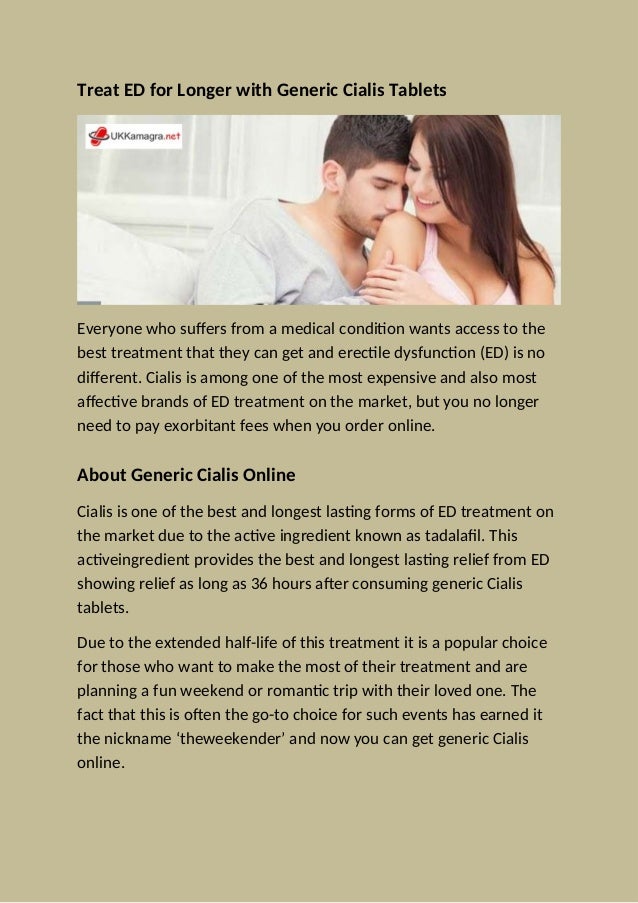 Treat ED for Longer with Generic Cialis Tablets

UKKamagra.net

Everyone who suffers from a medical condition wants access to the best treatment that they can get and erectile dysfunction (ED) is no different. Cialis is among one of the most expensive and also most affective brands of ED treatment on the market, but you no longer need to pay exorbitant fees when you order online.

About Generic Cialis Online

Cialis is one of the best and longest lasting forms of ED treatment on the market due to the active ingredient known as tadalafil. This activeingredient provides the best and longest lasting relief from ED showing relief as long as 36 hours after consuming generic Cialis tablets.

Due to the extended half-life of this treatment it is a popular choice for those who want to make the most of their treatment and are planning a fun weekend or romantic trip with their loved one. The fact that this is often the go-to choice for such events has earned it the nickname 'theweekender' and now you can get generic Cialis online.